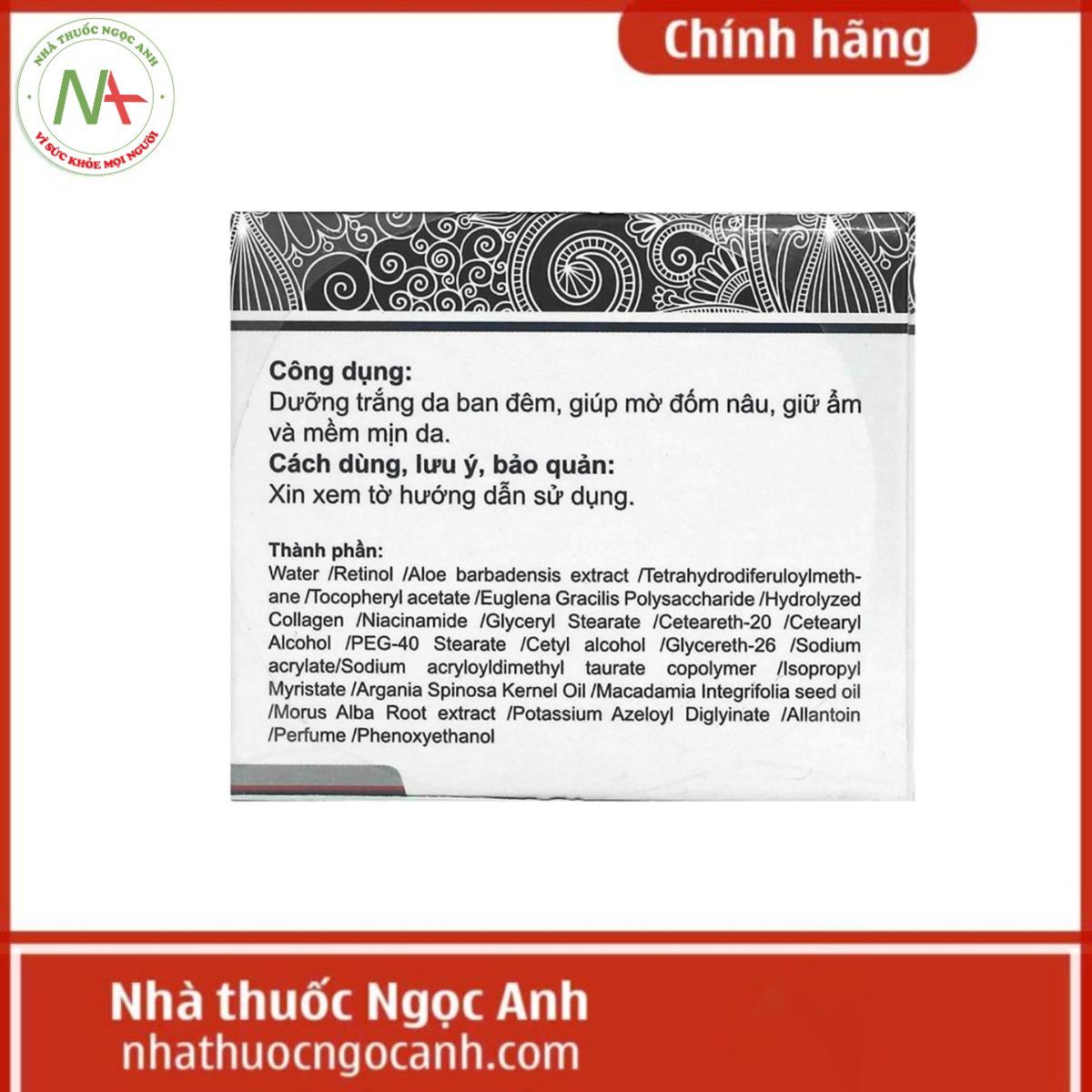 NHÀ THUỐC NGỌC ANH
VÌ SỨC KHỎE MỌI NGƯỜI

Chính hãng

Công dụng:
Dưỡng trắng da ban đêm, giúp mờ đốm nâu, giữ ẩm và mềm mịn da.
Cách dùng, lưu ý, bảo quản:
Xin xem tờ hướng dẫn sử dụng.

Thành phần:
Water /Retinol /Aloe barbadensis extract /Tetrahydrodiferuloylmethane /Tocopheryl acetate /Euglena Gracilis Polysaccharide /Hydrolyzed Collagen /Niacinamide /Glyceryl Stearate /Ceteareth-20 /Cetearyl Alcohol /PEG-40 Stearate /Cetyl alcohol /Glycereth-26 /Sodium acrylate/Sodium acryloyldimethyl taurate copolymer /Isopropyl Myristate /Argania Spinosa Kernel Oil /Macadamia Integrifolia seed oil /Morus Alba Root extract /Potassium Azeloyl Diglyinate /Allantoin /Perfume /Phenoxyethanol

Nhà thuốc Ngọc Anh
nhathuocngocanh.com